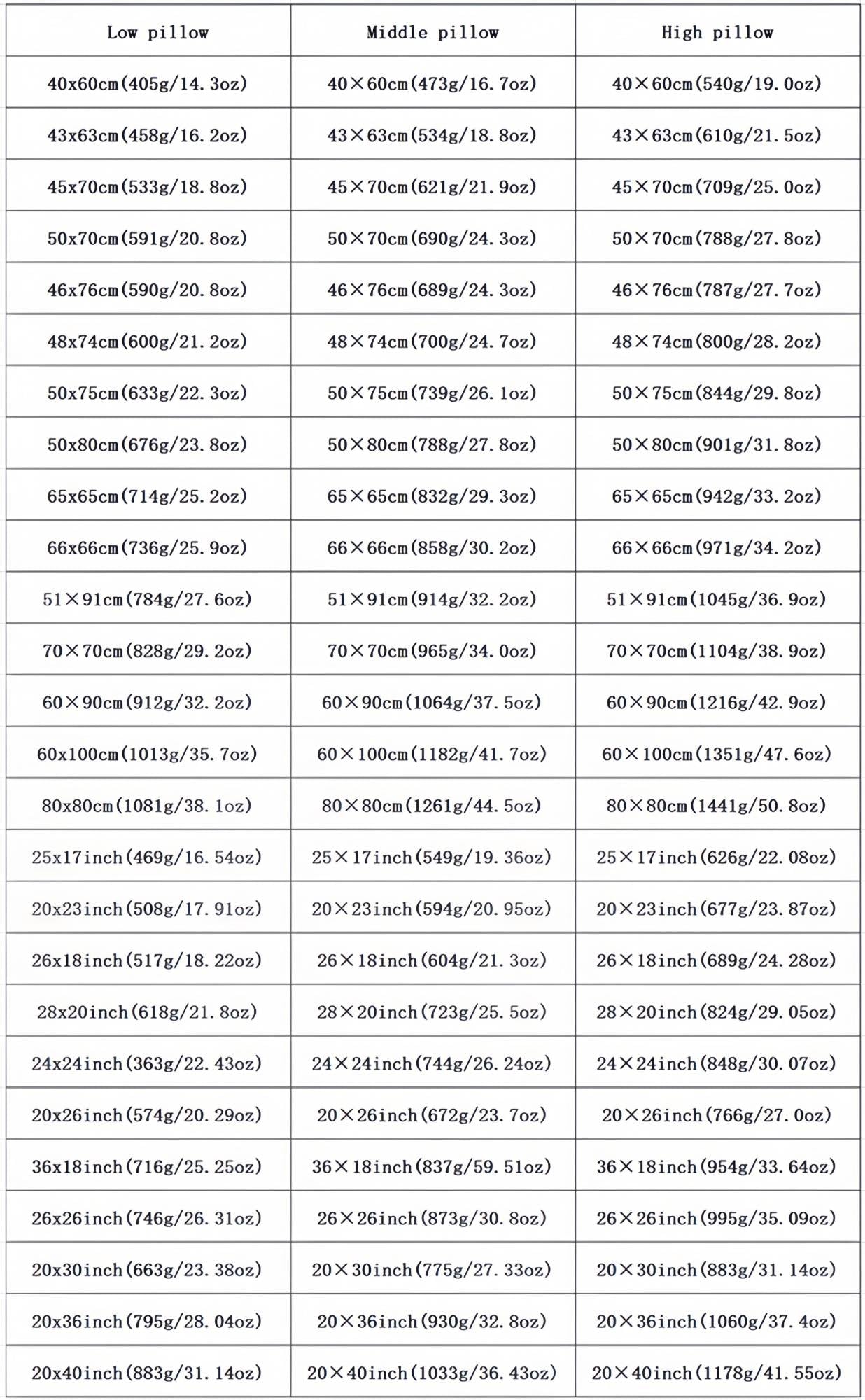 | Low pillow | Middle pillow | High pillow |
|---|---|---|
| 40x60cm(405g/14.3oz) | 40×60cm(473g/16.7oz) | 40×60cm(540g/19.0oz) |
| 43x63cm(458g/16.2oz) | 43×63cm(534g/18.8oz) | 43×63cm(610g/21.5oz) |
| 45x70cm(533g/18.8oz) | 45×70cm(621g/21.9oz) | 45×70cm(709g/25.0oz) |
| 50x70cm(591g/20.8oz) | 50×70cm(690g/24.3oz) | 50×70cm(788g/27.8oz) |
| 46x76cm(590g/20.8oz) | 46×76cm(689g/24.3oz) | 46×76cm(787g/27.7oz) |
| 48x74cm(600g/21.2oz) | 48×74cm(700g/24.7oz) | 48×74cm(800g/28.2oz) |
| 50x75cm(633g/22.3oz) | 50×75cm(739g/26.1oz) | 50×75cm(844g/29.8oz) |
| 50x80cm(676g/23.8oz) | 50×80cm(788g/27.8oz) | 50×80cm(901g/31.8oz) |
| 65x65cm(714g/25.2oz) | 65×65cm(832g/29.3oz) | 65×65cm(942g/33.2oz) |
| 66x66cm(736g/25.9oz) | 66×66cm(858g/30.2oz) | 66×66cm(971g/34.2oz) |
| 51×91cm(784g/27.6oz) | 51×91cm(914g/32.2oz) | 51×91cm(1045g/36.9oz) |
| 70×70cm(828g/29.2oz) | 70×70cm(965g/34.0oz) | 70×70cm(1104g/38.9oz) |
| 60×90cm(912g/32.2oz) | 60×90cm(1064g/37.5oz) | 60×90cm(1216g/42.9oz) |
| 60x100cm(1013g/35.7oz) | 60×100cm(1182g/41.7oz) | 60×100cm(1351g/47.6oz) |
| 80x80cm(1081g/38.1oz) | 80×80cm(1261g/44.5oz) | 80×80cm(1441g/50.8oz) |
| 25x17inch(469g/16.54oz) | 25×17inch(549g/19.36oz) | 25×17inch(626g/22.08oz) |
| 20x23inch(508g/17.91oz) | 20×23inch(594g/20.95oz) | 20×23inch(677g/23.87oz) |
| 26x18inch(517g/18.22oz) | 26×18inch(604g/21.3oz) | 26×18inch(689g/24.28oz) |
| 28x20inch(618g/21.8oz) | 28×20inch(723g/25.5oz) | 28×20inch(824g/29.05oz) |
| 24x24inch(363g/22.43oz) | 24×24inch(744g/26.24oz) | 24×24inch(848g/30.07oz) |
| 20x26inch(574g/20.29oz) | 20×26inch(672g/23.7oz) | 20×26inch(766g/27.0oz) |
| 36x18inch(716g/25.25oz) | 36×18inch(837g/59.51oz) | 36×18inch(954g/33.64oz) |
| 26x26inch(746g/26.31oz) | 26×26inch(873g/30.8oz) | 26×26inch(995g/35.09oz) |
| 20x30inch(663g/23.38oz) | 20×30inch(775g/27.33oz) | 20×30inch(883g/31.14oz) |
| 20x36inch(795g/28.04oz) | 20×36inch(930g/32.8oz) | 20×36inch(1060g/37.4oz) |
| 20x40inch(883g/31.14oz) | 20×40inch(1033g/36.43oz) | 20×40inch(1178g/41.55oz) |